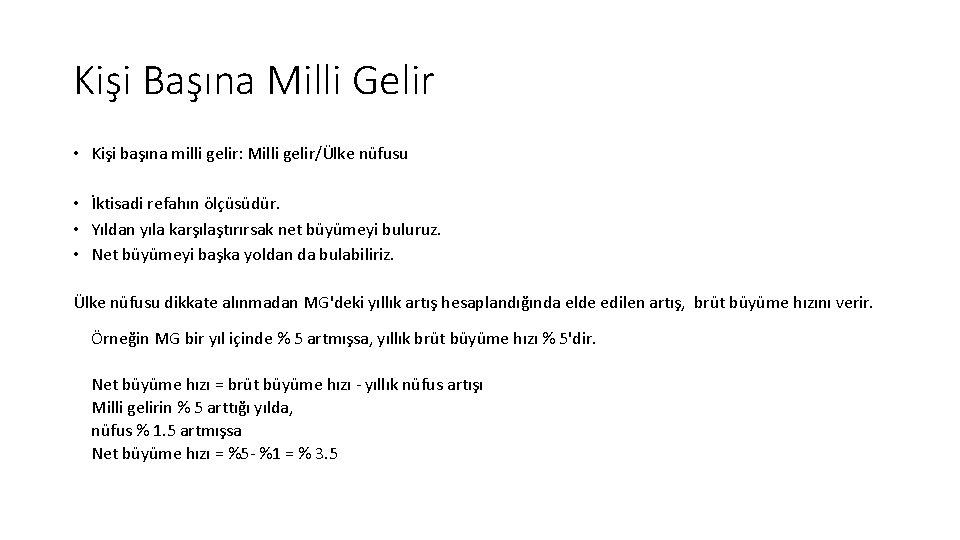 Kişi Başına Milli Gelir

• Kişi başına milli gelir: Milli gelir/Ülke nüfusu

• İktisadi refahın ölçüsüdür.
• Yıldan yıla karşılaştırırsak net büyümeyi buluruz.
• Net büyümeyi başka yoldan da bulabiliriz.

Ülke nüfusu dikkate alınmadan MG'deki yıllık artış hesaplandığında elde edilen artış, brüt büyüme hızını verir.

Örneğin MG bir yıl içinde % 5 artmışsa, yıllık brüt büyüme hızı % 5'dir.

Net büyüme hızı = brüt büyüme hızı - yıllık nüfus artışı
Milli gelirin % 5 arttığı yılda,
nüfus % 1.5 artmışsa
Net büyüme hızı = %5- %1 = % 3.5